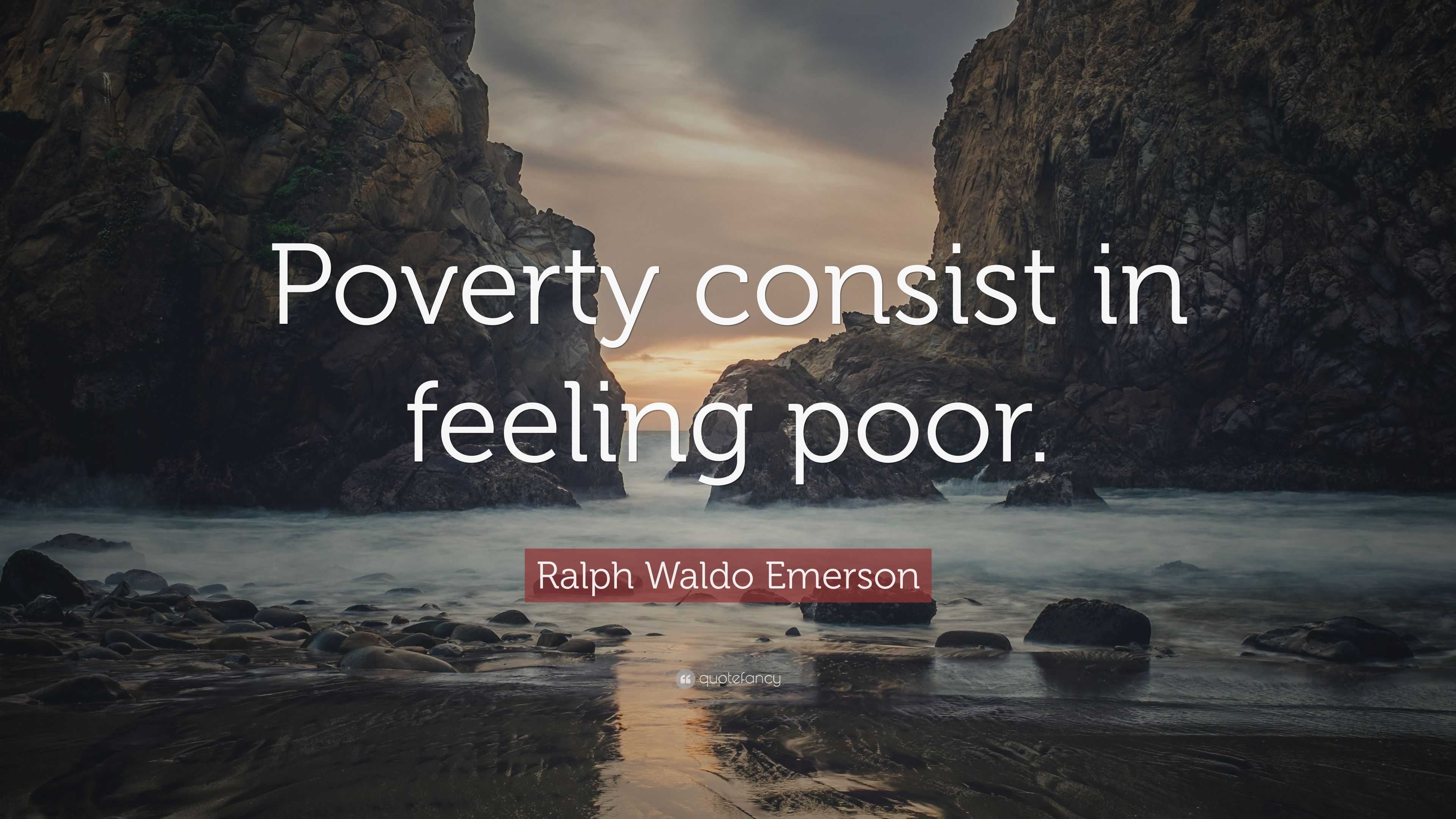 Poverty consist in feeling poor.

Ralph Waldo Emerson

quotefancy